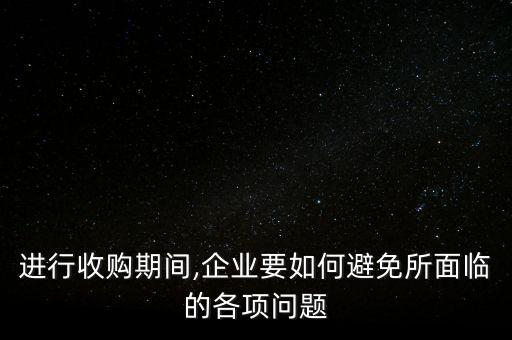 进行收购期间,企业要如何避免所面临的各项问题